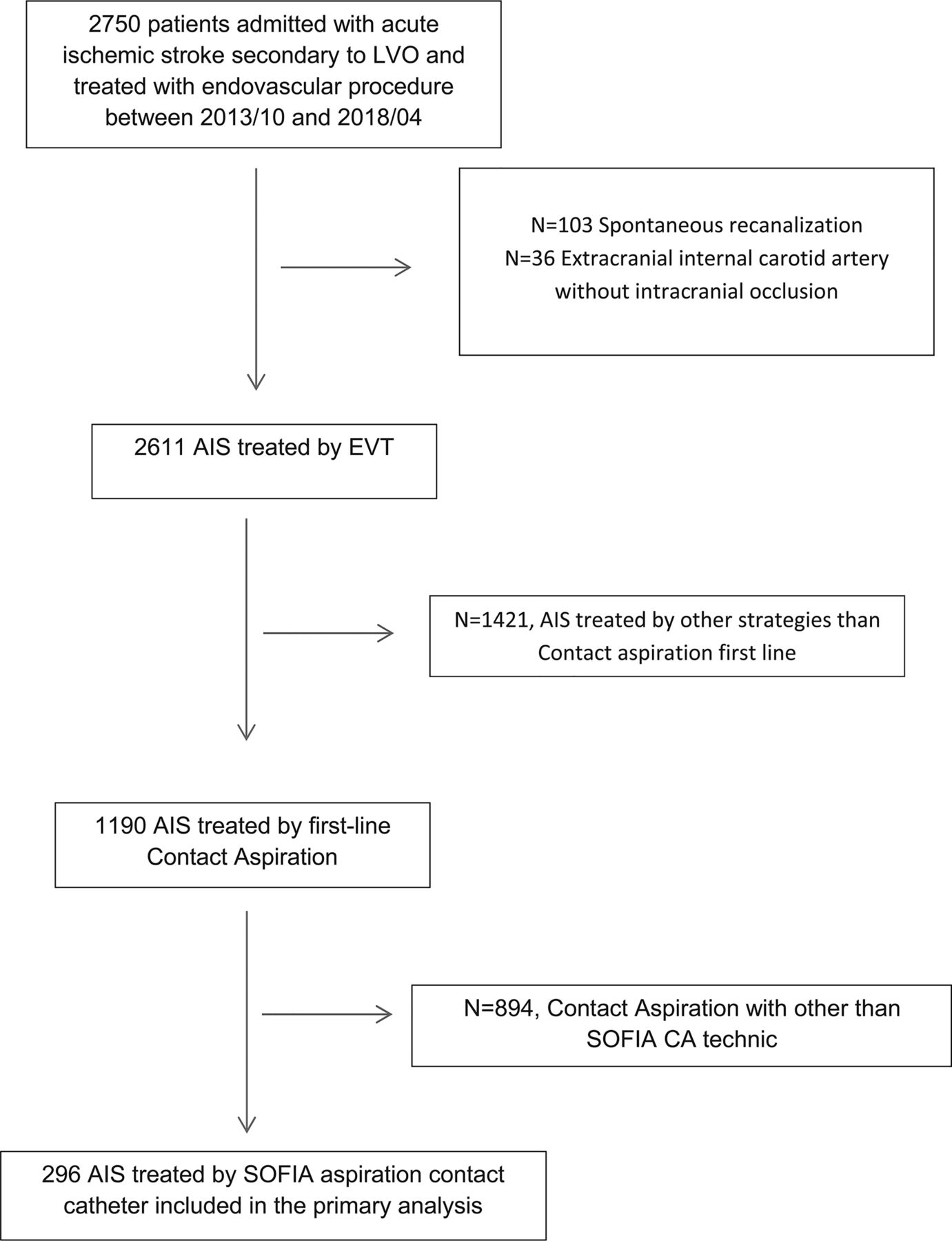 2750 patients admitted with acute ischemic stroke secondary to LVO and treated with endovascular procedure between 2013/10 and 2018/04

N=103 Spontaneous recanalization
N=36 Extracranial internal carotid artery without intracranial occlusion

2611 AIS treated by EVT

N=1421, AIS treated by other strategies than Contact aspiration first line

1190 AIS treated by first-line Contact Aspiration

N=894, Contact Aspiration with other than SOFIA CA technic

296 AIS treated by SOFIA aspiration contact catheter included in the primary analysis